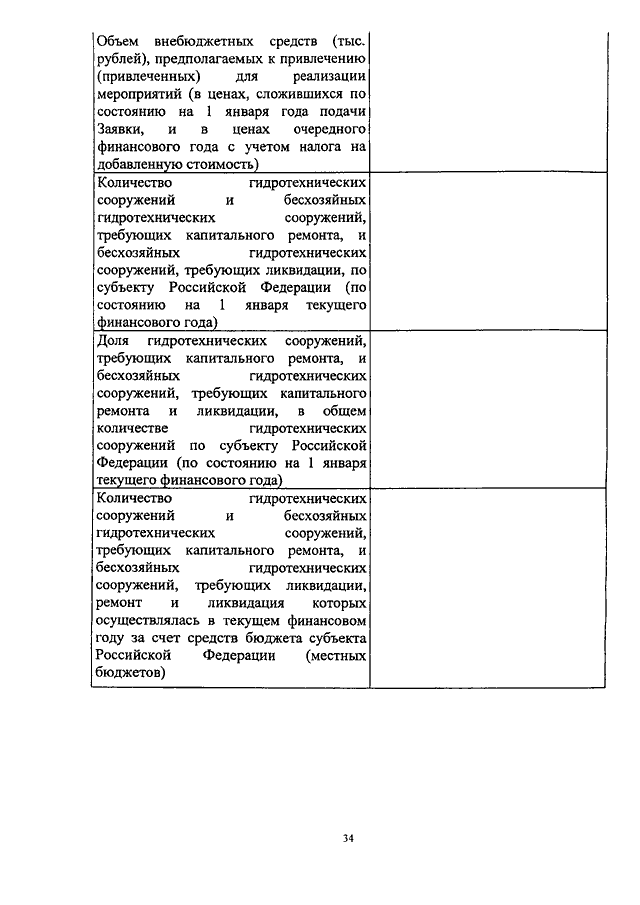 | | |
|---|---|
| Объем внебюджетных средств (тыс. рублей), предполагаемых к привлечению (привлеченных) для реализации мероприятий (в ценах, сложившихся по состоянию на 1 января года подачи Заявки, и в ценах очередного финансового года с учетом налога на добавленную стоимость) | |
| Количество гидротехнических сооружений и бесхозяйных гидротехнических сооружений, требующих капитального ремонта, и бесхозяйных гидротехнических сооружений, требующих ликвидации, по субъекту Российской Федерации (по состоянию на 1 января текущего финансового года) | |
| Доля гидротехнических сооружений, требующих капитального ремонта, и бесхозяйных гидротехнических сооружений, требующих капитального ремонта и ликвидации, в общем количестве гидротехнических сооружений по субъекту Российской Федерации (по состоянию на 1 января текущего финансового года) | |
| Количество гидротехнических сооружений и бесхозяйных гидротехнических сооружений, требующих капитального ремонта, и бесхозяйных гидротехнических сооружений, требующих ликвидации, ремонт и ликвидация которых осуществлялась в текущем финансовом году за счет средств бюджета субъекта Российской Федерации (местных бюджетов) | |

34